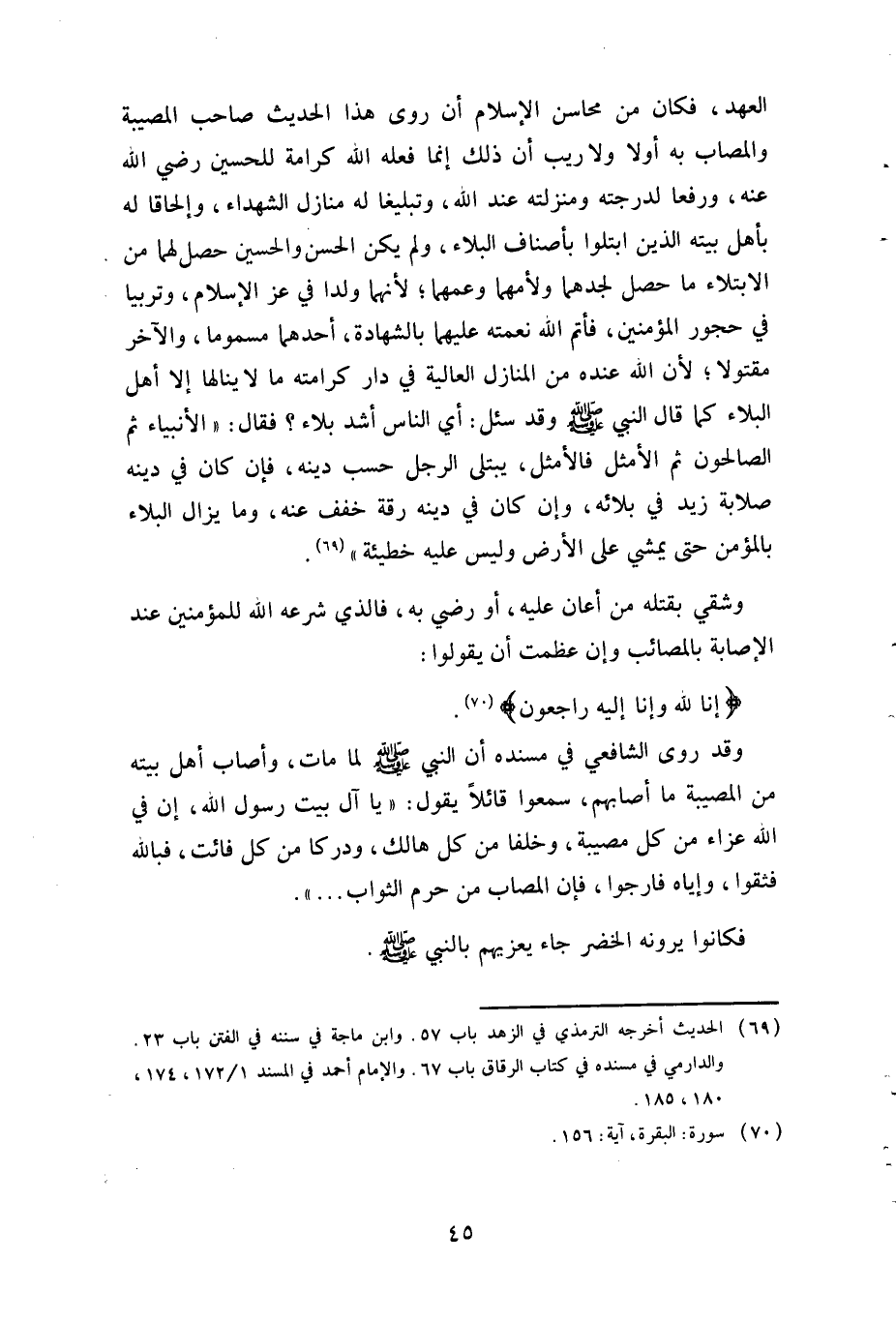 العهد، فكان من محاسن الإسلام أن روى هذا الحديث صاحب المصيبة والمصاب به أولا ولا ريب أن ذلك إنما فعله الله كرامة للحسين رضي الله عنه، ورفعا لدرجته ومنزلته عند الله، وتبليغا له منازل الشهداء، وإلحاقا له بأهل بيته الذين ابتلوا بأصناف البلاء، ولم يكن الحسن والحسين حصل لهما من الابتلاء ما حصل لجدهما ولأمهما وعمهما؛ لأنهما ولدا في عز الإسلام، وتربيا في حجور المؤمنين، فأتم الله نعمته عليهما بالشهادة، أحدهما مسموما، والآخر مقتولا؛ لأن الله عنده من المنازل العالية في دار كرامته ما لا ينالها إلا أهل البلاء كما قال النبي ﷺ وقد سئل: أي الناس أشد بلاء؟ فقال: «الأنبياء ثم الصالحون ثم الأمثل فالأمثل، يبتلى الرجل حسب دينه، فإن كان في دينه صلابة زيد في بلائه، وإن كان في دينه رقة خفف عنه، وما يزال البلاء بالمؤمن حتى يمشي على الأرض وليس عليه خطيئة» (٦٩).

وشقي بقتله من أعان عليه، أو رضي به، فالذي شرعه الله للمؤمنين عند الإصابة بالمصائب وإن عظمت أن يقولوا:

﴿إنا لله وإنا إليه راجعون﴾ (٧٠).

وقد روى الشافعي في مسنده أن النبي ﷺ لما مات، وأصاب أهل بيته من المصيبة ما أصابهم، سمعوا قائلاً يقول: «يا آل بيت رسول الله، إن في الله عزاء من كل مصيبة، وخلفا من كل هالك، ودركا من كل فائت، فبالله فثقوا، وإياه فارجوا، فإن المصاب من حرم الثواب...».

فكانوا يرونه الخضر جاء يعزيهم بالنبي ﷺ.

(٦٩) الحديث أخرجه الترمذي في الزهد باب ٥٧. وابن ماجة في سننه في الفتن باب ٢٣. والدارمي في مسنده في كتاب الرقاق باب ٦٧. والإمام أحمد في المسند ١/١٧٢، ١٧٤، ١٨٠، ١٨٥.

(٧٠) سورة: البقرة، آية: ١٥٦.

٤٥